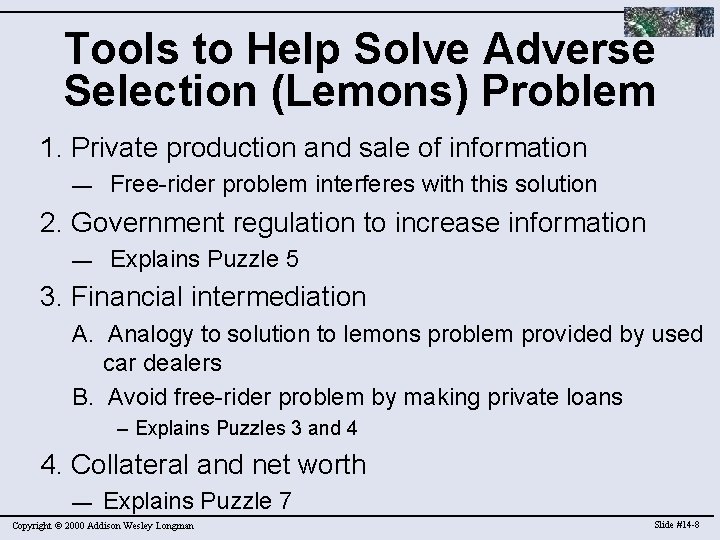 Tools to Help Solve Adverse Selection (Lemons) Problem

1. Private production and sale of information

— Free-rider problem interferes with this solution

2. Government regulation to increase information

— Explains Puzzle 5

3. Financial intermediation

A. Analogy to solution to lemons problem provided by used car dealers

B. Avoid free-rider problem by making private loans

– Explains Puzzles 3 and 4

4. Collateral and net worth

— Explains Puzzle 7

Copyright © 2000 Addison Wesley Longman

Slide #14-8